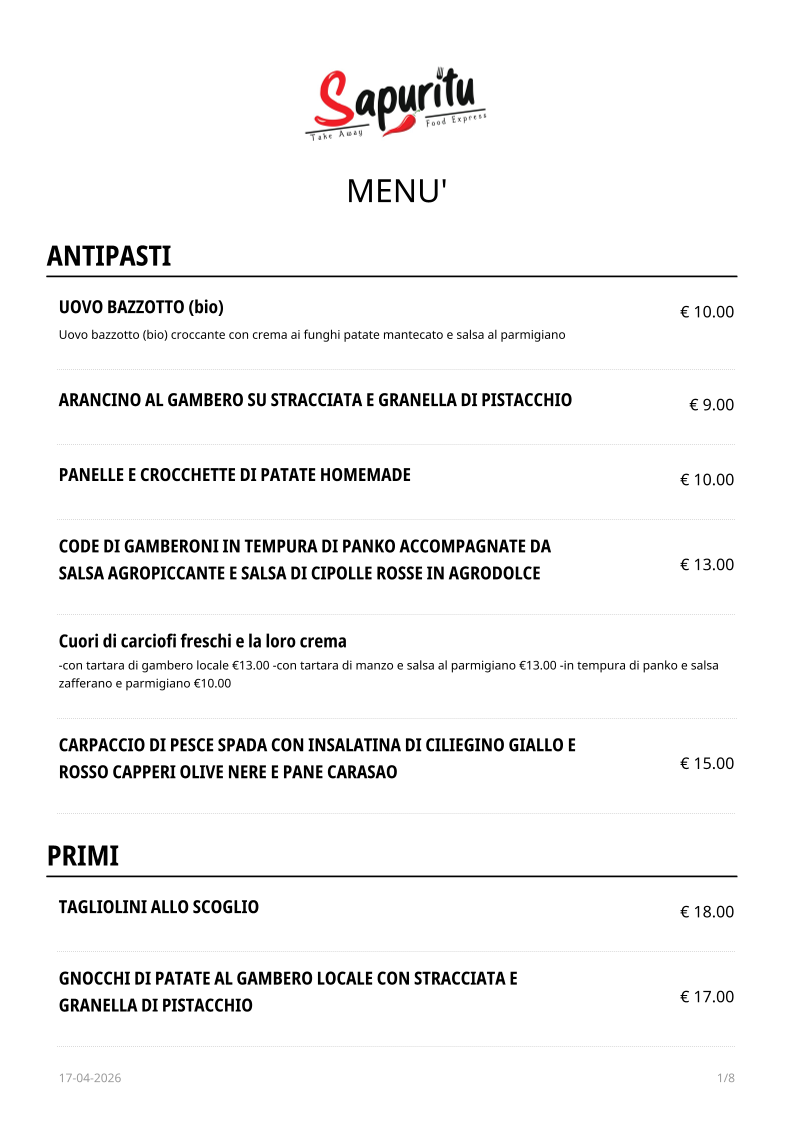 Sapuritu
Take Away
Food Express

MENU'

ANTIPASTI

UOVO BAZZOTTO (bio)
€ 10.00
Uovo bazzotto (bio) croccante con crema ai funghi patate mantecato e salsa al parmigiano

ARANCINO AL GAMBERO SU STRACCIATA E GRANELLA DI PISTACCHIO
€ 9.00

PANELLE E CROCCHETTE DI PATATE HOMEMADE
€ 10.00

CODE DI GAMBERONI IN TEMPURA DI PANKO ACCOMPAGNATE DA SALSA AGROPICCANTE E SALSA DI CIPOLLE ROSSE IN AGRODOLCE
€ 13.00

Cuori di carciofi freschi e la loro crema
-con tartara di gambero locale €13.00 -con tartara di manzo e salsa al parmigiano €13.00 -in tempura di panko e salsa zafferano e parmigiano €10.00

CARPACCIO DI PESCE SPADA CON INSALATINA DI CILIEGINO GIALLO E ROSSO CAPPERI OLIVE NERE E PANE CARASAO
€ 15.00

PRIMI

TAGLIOLINI ALLO SCOGLIO
€ 18.00

GNOCCHI DI PATATE AL GAMBERO LOCALE CON STRACCIATA E GRANELLA DI PISTACCHIO
€ 17.00

17-04-2026
1/8